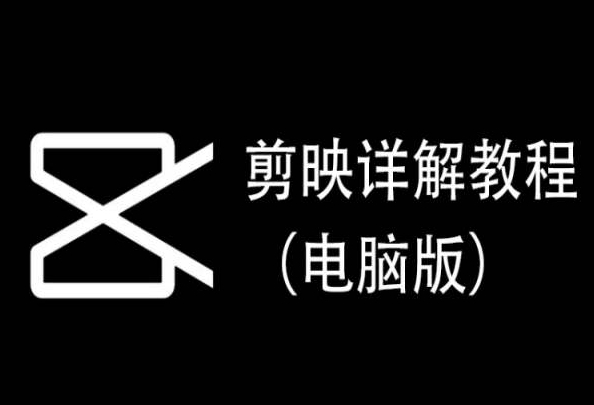 剪映详解教程
（电脑版）